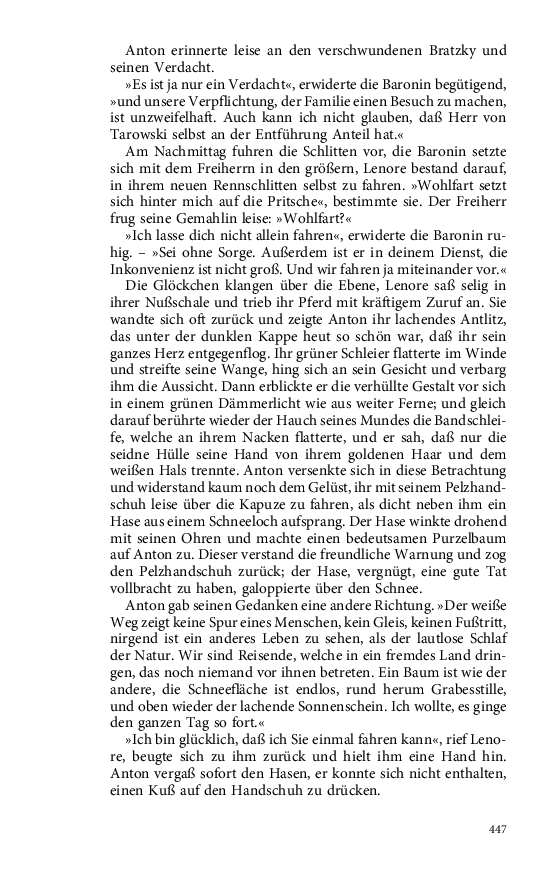 Anton erinnerte leise an den verschwundenen Bratzky und seinen Verdacht.

»Es ist ja nur ein Verdacht«, erwiderte die Baronin begütigend, »und unsere Verpflichtung, der Familie einen Besuch zu machen, ist unzweifelhaft. Auch kann ich nicht glauben, daß Herr von Tarowski selbst an der Entführung Anteil hat.«

Am Nachmittag fuhren die Schlitten vor, die Baronin setzte sich mit dem Freiherrn in den größern, Lenore bestand darauf, in ihrem neuen Rennschlitten selbst zu fahren. »Wohlfart setzt sich hinter mich auf die Pritsche«, bestimmte sie. Der Freiherr frug seine Gemahlin leise: »Wohlfart?«

»Ich lasse dich nicht allein fahren«, erwiderte die Baronin ruhig. – »Sei ohne Sorge. Außerdem ist er in deinem Dienst, die Inkonvenienz ist nicht groß. Und wir fahren ja miteinander vor.«

Die Glöckchen klangen über die Ebene, Lenore saß selig in ihrer Nußschale und trieb ihr Pferd mit kräftigem Zuruf an. Sie wandte sich oft zurück und zeigte Anton ihr lachendes Antlitz, das unter der dunklen Kappe heut so schön war, daß ihr sein ganzes Herz entgegenflog. Ihr grüner Schleier flatterte im Winde und streifte seine Wange, hing sich an sein Gesicht und verbarg ihm die Aussicht. Dann erblickte er die verhüllte Gestalt vor sich in einem grünen Dämmerlicht wie aus weiter Ferne; und gleich darauf berührte wieder der Hauch seines Mundes die Bandschleife, welche an ihrem Nacken flatterte, und er sah, daß nur die seidne Hülle seine Hand von ihrem goldenen Haar und dem weißen Hals trennte. Anton versenkte sich in diese Betrachtung und widerstand kaum noch dem Gelüst, ihr mit seinem Pelzhandschuh leise über die Kapuze zu fahren, als dicht neben ihm ein Hase aus einem Schneeloch aufsprang. Der Hase winkte drohend mit seinen Ohren und machte einen bedeutsamen Purzelbaum auf Anton zu. Dieser verstand die freundliche Warnung und zog den Pelzhandschuh zurück; der Hase, vergnügt, eine gute Tat vollbracht zu haben, galoppierte über den Schnee.

Anton gab seinen Gedanken eine andere Richtung. »Der weiße Weg zeigt keine Spur eines Menschen, kein Gleis, keinen Fußtritt, nirgend ist ein anderes Leben zu sehen, als der lautlose Schlaf der Natur. Wir sind Reisende, welche in ein fremdes Land dringen, das noch niemand vor ihnen betreten. Ein Baum ist wie der andere, die Schneefläche ist endlos, rund herum Grabesstille, und oben wieder der lachende Sonnenschein. Ich wollte, es ginge den ganzen Tag so fort.«

»Ich bin glücklich, daß ich Sie einmal fahren kann«, rief Lenore, beugte sich zu ihm zurück und hielt ihm eine Hand hin. Anton vergaß sofort den Hasen, er konnte sich nicht enthalten, einen Kuß auf den Handschuh zu drücken.

447